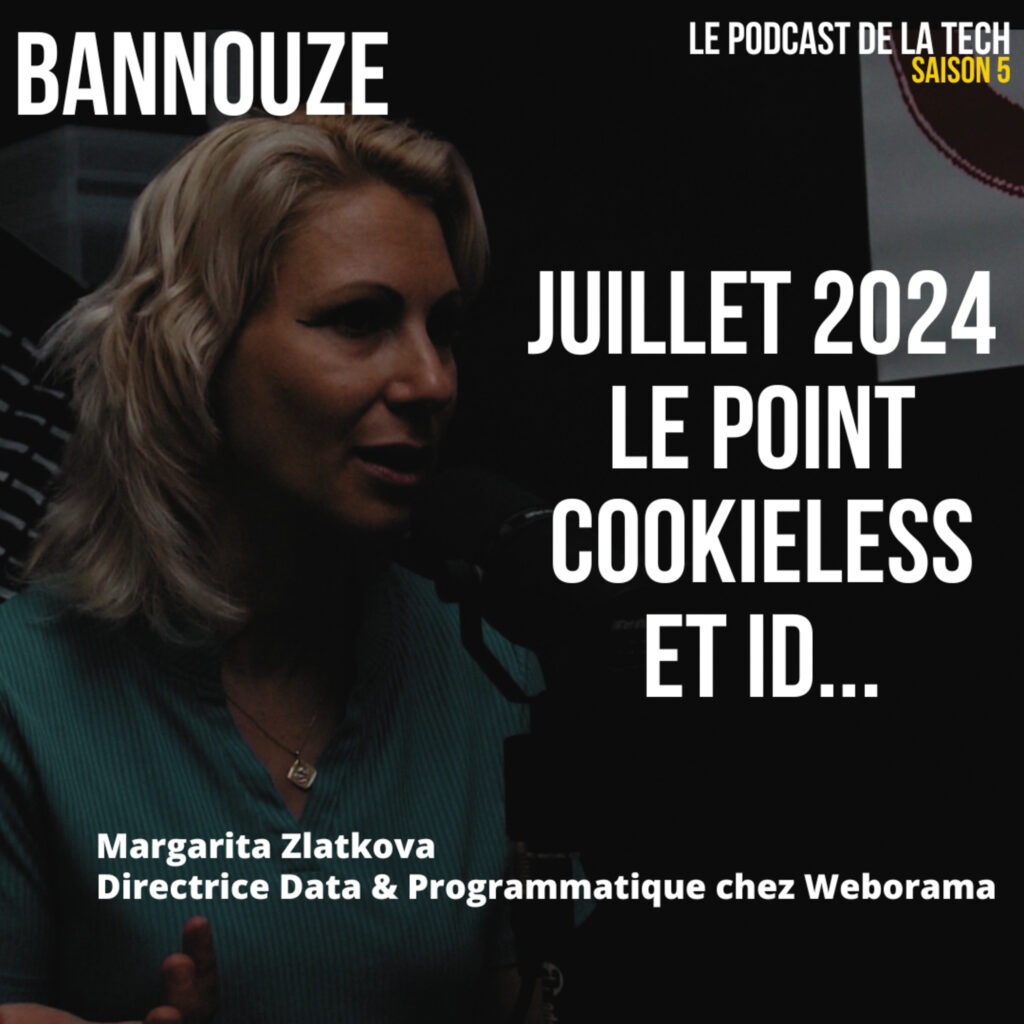 BANNOUZE

LE PODCAST DE LA TECH
SAISON 5

JUILLET 2024
LE POINT
COOKIELESS
ET ID...

Margarita Zlatkova
Directrice Data & Programmatique chez Weborama